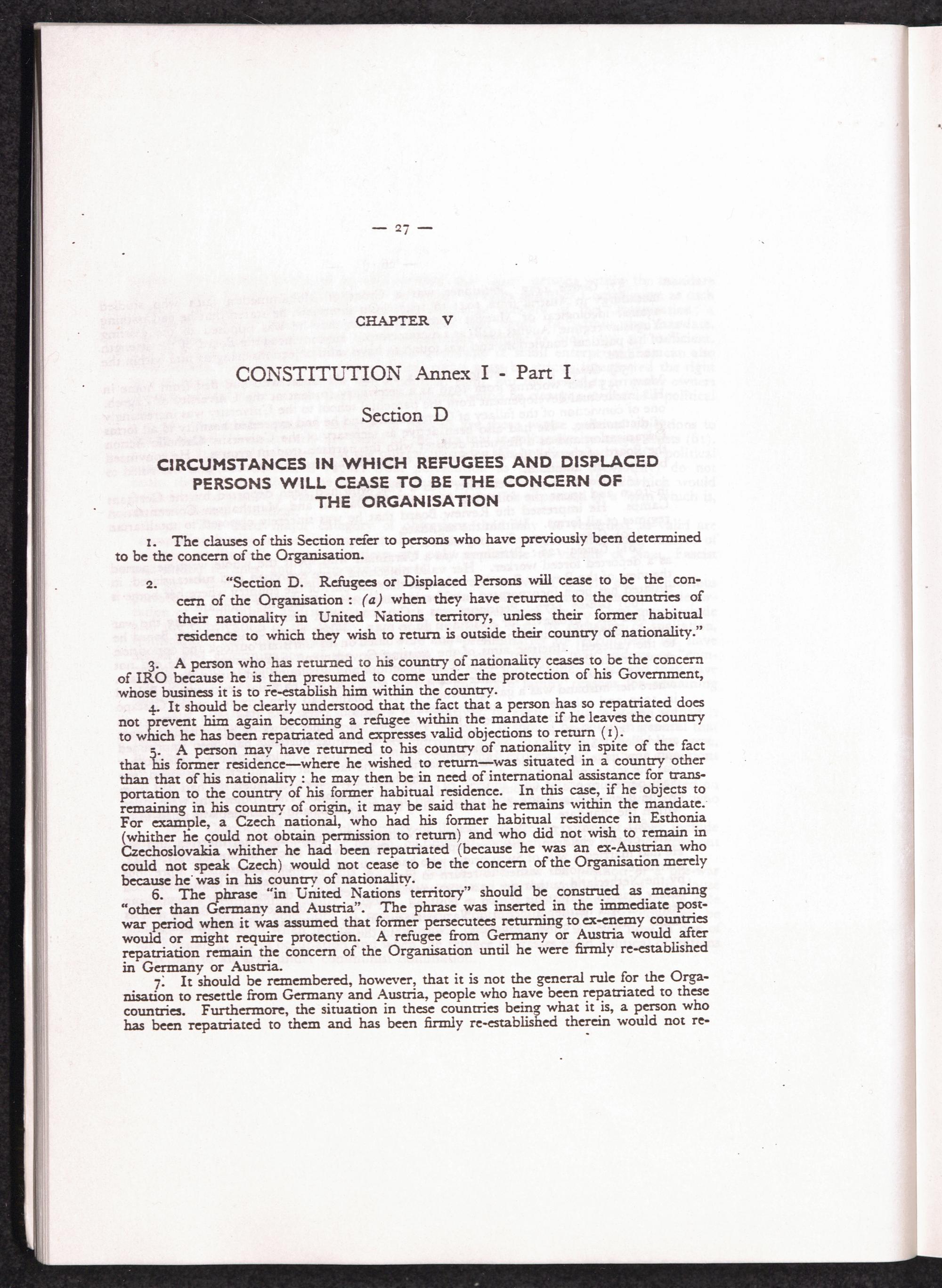 — 27 —

CHAPTER V

CONSTITUTION Annex I - Part I

Section D

CIRCUMSTANCES IN WHICH REFUGEES AND DISPLACED PERSONS WILL CEASE TO BE THE CONCERN OF THE ORGANISATION

1. The clauses of this Section refer to persons who have previously been determined to be the concern of the Organisation.

2. "Section D. Refugees or Displaced Persons will cease to be the concern of the Organisation : (a) when they have returned to the countries of their nationality in United Nations territory, unless their former habitual residence to which they wish to return is outside their country of nationality."

3. A person who has returned to his country of nationality ceases to be the concern of IRO because he is then presumed to come under the protection of his Government, whose business it is to re-establish him within the country.

4. It should be clearly understood that the fact that a person has so repatriated does not prevent him again becoming a refugee within the mandate if he leaves the country to which he has been repatriated and expresses valid objections to return (1).

5. A person may have returned to his country of nationality in spite of the fact that his former residence—where he wished to return—was situated in a country other than that of his nationality : he may then be in need of international assistance for transportation to the country of his former habitual residence. In this case, if he objects to remaining in his country of origin, it may be said that he remains within the mandate. For example, a Czech national, who had his former habitual residence in Esthonia (whither he could not obtain permission to return) and who did not wish to remain in Czechoslovakia whither he had been repatriated (because he was an ex-Austrian who could not speak Czech) would not cease to be the concern of the Organisation merely because he was in his country of nationality.

6. The phrase "in United Nations territory" should be construed as meaning "other than Germany and Austria". The phrase was inserted in the immediate post-war period when it was assumed that former persecutees returning to ex-enemy countries would or might require protection. A refugee from Germany or Austria would after repatriation remain the concern of the Organisation until he were firmly re-established in Germany or Austria.

7. It should be remembered, however, that it is not the general rule for the Organisation to resettle from Germany and Austria, people who have been repatriated to these countries. Furthermore, the situation in these countries being what it is, a person who has been repatriated to them and has been firmly re-established therein would not re-